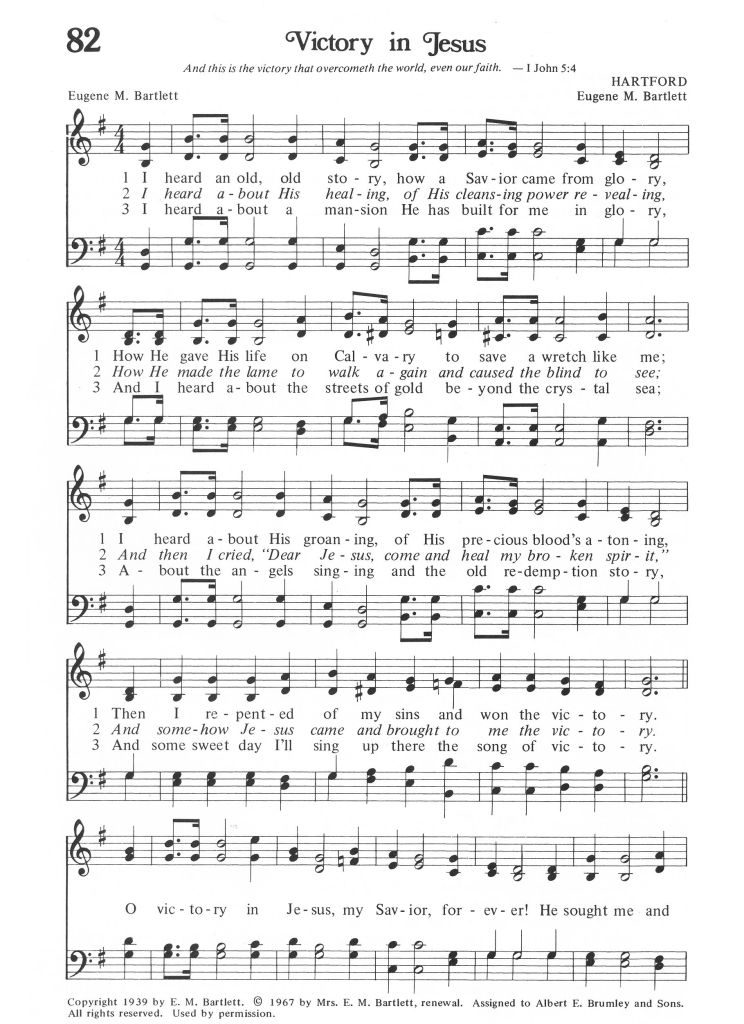 82

Victory in Jesus

And this is the victory that overcometh the world, even our faith. — I John 5:4

Eugene M. Bartlett

HARTFORD
Eugene M. Bartlett

1 I heard an old, old sto - ry, how a Sav - ior came from glo - ry,
2 I heard a - bout His heal - ing, of His cleans - ing power re - veal - ing,
3 I heard a - bout a man - sion He has built for me in glo - ry,

1 How He gave His life on Cal - va - ry to save a wretch like me;
2 How He made the lame to walk a - gain and caused the blind to see;
3 And I heard a - bout the streets of gold be - yond the crys - tal sea;

1 I heard a - bout His groan - ing, of His pre - cious blood's a - ton - ing,
2 And then I cried, "Dear Je - sus, come and heal my bro - ken spir - it,"
3 A - bout the an - gels sing - ing and the old re - demp - tion sto - ry,

1 Then I re - pent - ed of my sins and won the vic - to - ry.
2 And some - how Je - sus came and brought to me the vic - to - ry.
3 And some sweet day I'll sing up there the song of vic - to - ry.

O vic - to - ry in Je - sus, my Sav - ior, for - ev - er! He sought me and

Copyright 1939 by E. M. Bartlett. © 1967 by Mrs. E. M. Bartlett, renewal. Assigned to Albert E. Brumley and Sons. All rights reserved. Used by permission.